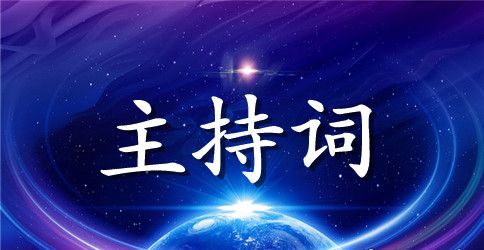 主持词